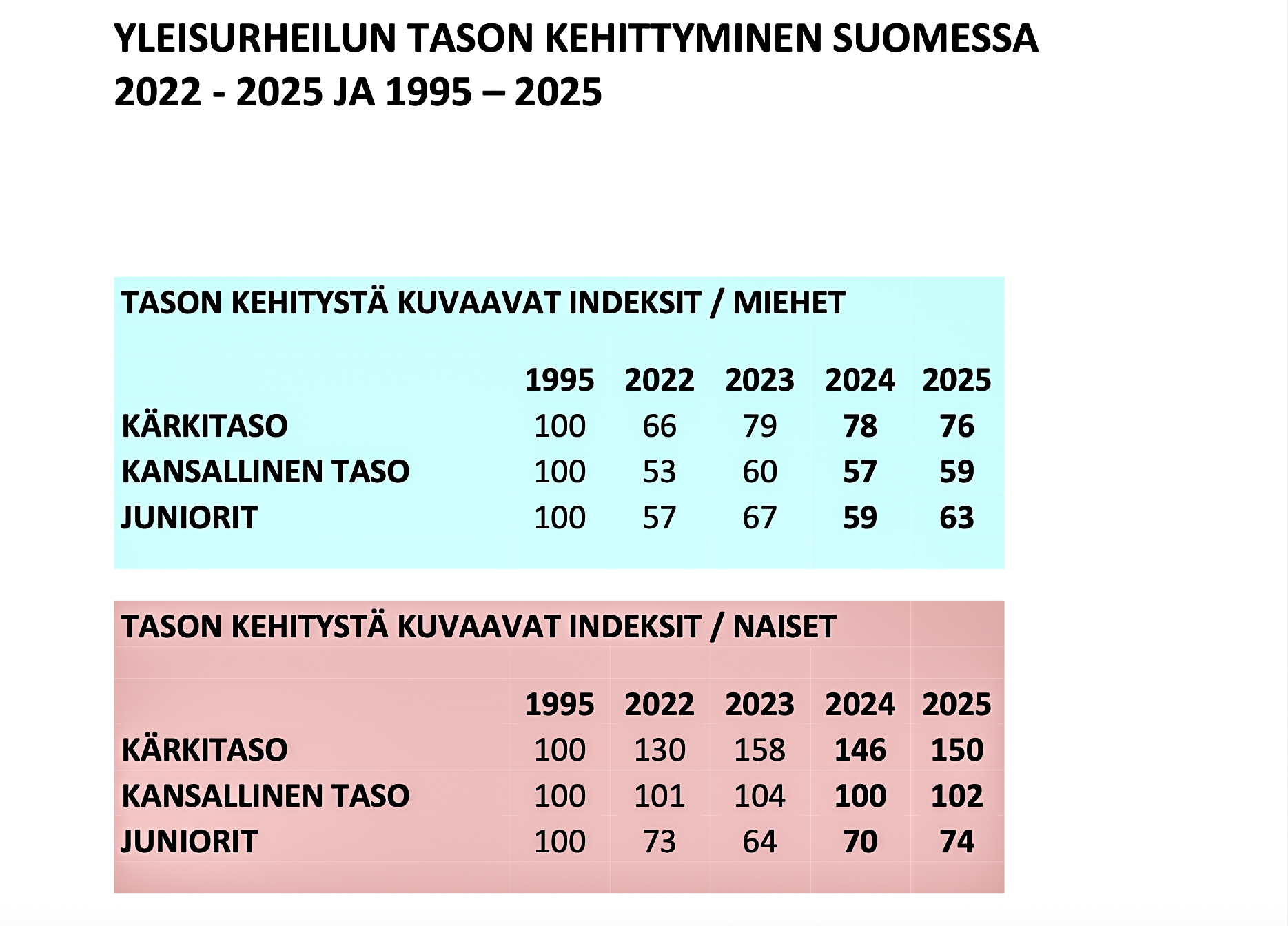 YLEISURHEILUN TASON KEHITTYMINEN SUOMESSA
2022 - 2025 JA 1995 – 2025

TASON KEHITYSTÄ KUVAAVAT INDEKSIT / MIEHET

| | 1995 | 2022 | 2023 | 2024 | 2025 |
|---|---|---|---|---|---|
| KÄRKITASO | 100 | 66 | 79 | 78 | 76 |
| KANSALLINEN TASO | 100 | 53 | 60 | 57 | 59 |
| JUNIORIT | 100 | 57 | 67 | 59 | 63 |

TASON KEHITYSTÄ KUVAAVAT INDEKSIT / NAISET

| | 1995 | 2022 | 2023 | 2024 | 2025 |
|---|---|---|---|---|---|
| KÄRKITASO | 100 | 130 | 158 | 146 | 150 |
| KANSALLINEN TASO | 100 | 101 | 104 | 100 | 102 |
| JUNIORIT | 100 | 73 | 64 | 70 | 74 |